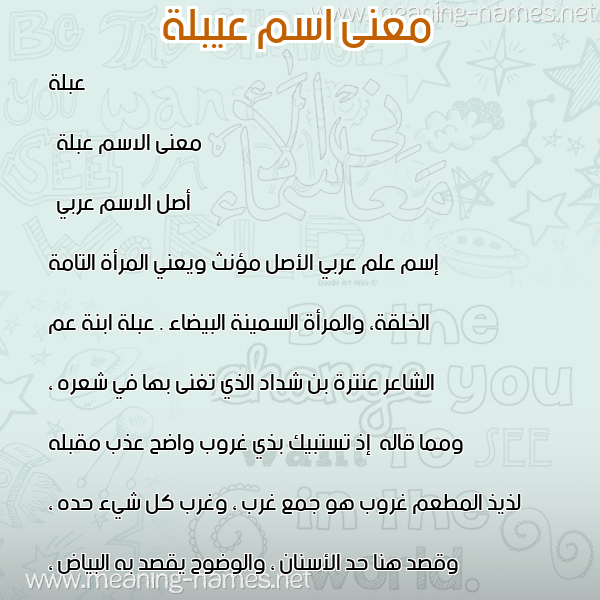 www.meaning-names.net

معنى اسم عيبلة

عبلة

معنى الاسم عبلة

أصل الاسم عربي

إسم علم عربي الأصل مؤنث ويعني المرأة التامة الخلقة، والمرأة السمينة البيضاء . عبلة ابنة عم الشاعر عنترة بن شداد الذي تغنى بها في شعره ، ومما قاله إذ تستبيك بذي غروب واضح عذب مقبله لذيذ المطعم غروب هو جمع غرب ، وغرب كل شيء حده ، وقصد هنا حد الأسنان ، والوضوح يقصد به البياض ،

www.meaning-names.net